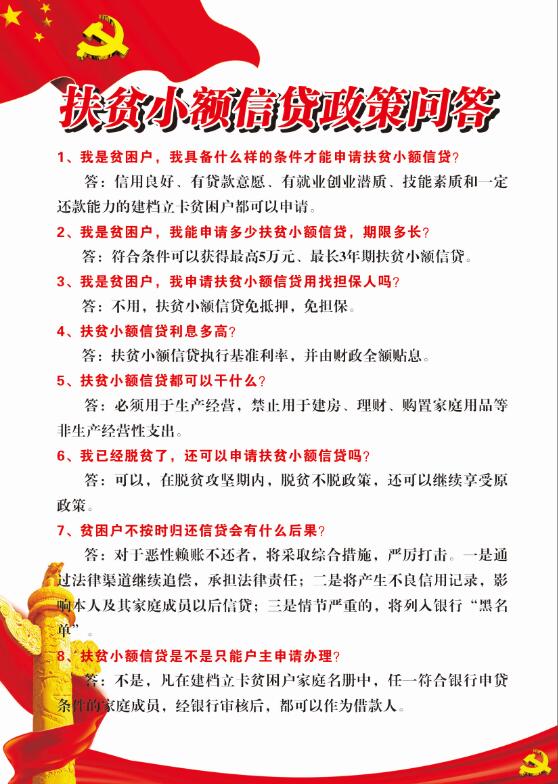 扶贫小额信贷政策问答

1、我是贫困户，我具备什么样的条件才能申请扶贫小额信贷？

答：信用良好、有贷款意愿、有就业创业潜质、技能素质和一定还款能力的建档立卡贫困户都可以申请。

2、我是贫困户，我能申请多少扶贫小额信贷，期限多长？

答：符合条件可以获得最高5万元、最长3年期扶贫小额信贷。

3、我是贫困户，我申请扶贫小额信贷用找担保人吗？

答：不用，扶贫小额信贷免抵押，免担保。

4、扶贫小额信贷利息多高？

答：扶贫小额信贷执行基准利率，并由财政全额贴息。

5、扶贫小额信贷都可以干什么？

答：必须用于生产经营，禁止用于建房、理财、购置家庭用品等非生产经营性支出。

6、我已经脱贫了，还可以申请扶贫小额信贷吗？

答：可以，在脱贫攻坚期内，脱贫不脱政策，还可以继续享受原政策。

7、贫困户不按时归还信贷会有什么后果？

答：对于恶性赖账不还者，将采取综合措施，严厉打击。一是通过法律渠道继续追偿，承担法律责任；二是将产生不良信用记录，影响本人及其家庭成员以后信贷；三是情节严重的，将列入银行“黑名单”。

8、扶贫小额信贷是不是只能户主申请办理？

答：不是，凡在建档立卡贫困户家庭名册中，任一符合银行申贷条件的家庭成员，经银行审核后，都可以作为借款人。